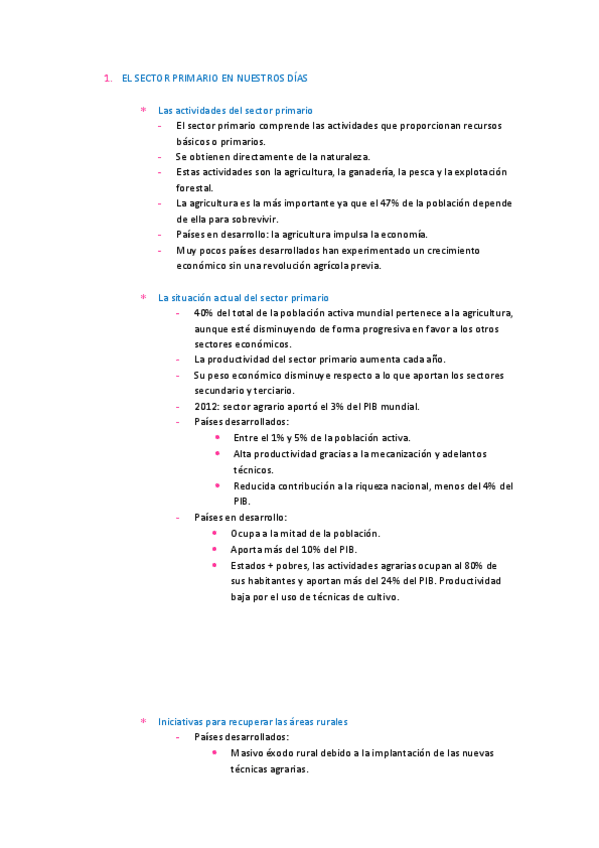 1. EL SECTOR PRIMARIO EN NUESTROS DÍAS

* Las actividades del sector primario
- El sector primario comprende las actividades que proporcionan recursos básicos o primarios.
- Se obtienen directamente de la naturaleza.
- Estas actividades son la agricultura, la ganadería, la pesca y la explotación forestal.
- La agricultura es la más importante ya que el 47% de la población depende de ella para sobrevivir.
- Países en desarrollo: la agricultura impulsa la economía.
- Muy pocos países desarrollados han experimentado un crecimiento económico sin una revolución agrícola previa.

* La situación actual del sector primario
- 40% del total de la población activa mundial pertenece a la agricultura, aunque esté disminuyendo de forma progresiva en favor a los otros sectores económicos.
- La productividad del sector primario aumenta cada año.
- Su peso económico disminuye respecto a lo que aportan los sectores secundario y terciario.
- 2012: sector agrario aportó el 3% del PIB mundial.
- Países desarrollados:
• Entre el 1% y 5% de la población activa.
• Alta productividad gracias a la mecanización y adelantos técnicos.
• Reducida contribución a la riqueza nacional, menos del 4% del PIB.
- Países en desarrollo:
• Ocupa a la mitad de la población.
• Aporta más del 10% del PIB.
• Estados + pobres, las actividades agrarias ocupan al 80% de sus habitantes y aportan más del 24% del PIB. Productividad baja por el uso de técnicas de cultivo.

* Iniciativas para recuperar las áreas rurales
- Países desarrollados:
• Masivo éxodo rural debido a la implantación de las nuevas técnicas agrarias.